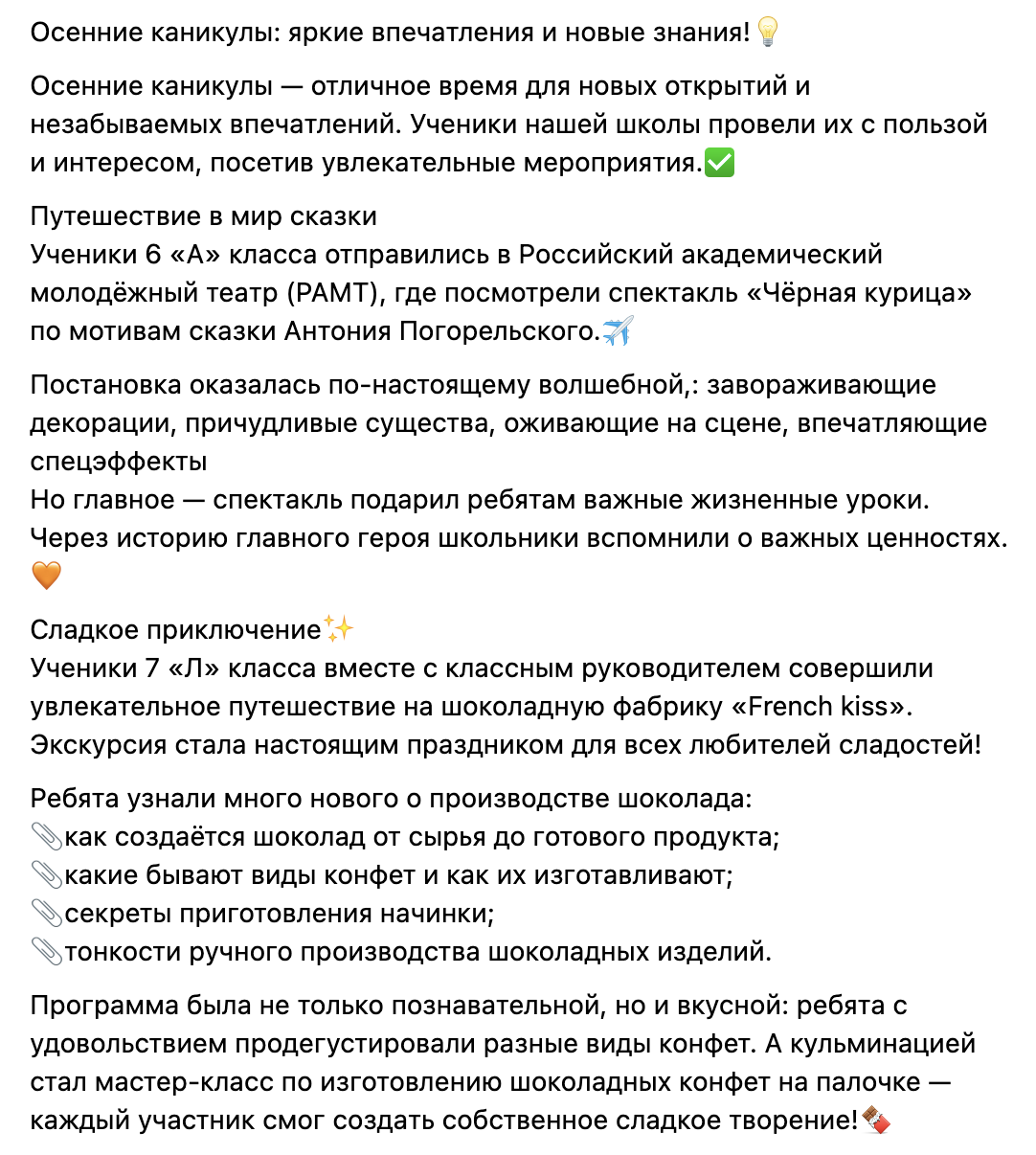 Осенние каникулы: яркие впечатления и новые знания!💡

Осенние каникулы — отличное время для новых открытий и незабываемых впечатлений. Ученики нашей школы провели их с пользой и интересом, посетив увлекательные мероприятия.✅

Путешествие в мир сказки
Ученики 6 «А» класса отправились в Российский академический молодёжный театр (РАМТ), где посмотрели спектакль «Чёрная курица» по мотивам сказки Антония Погорельского.✈️

Постановка оказалась по-настоящему волшебной,: завораживающие декорации, причудливые существа, оживающие на сцене, впечатляющие спецэффекты
Но главное — спектакль подарил ребятам важные жизненные уроки. Через историю главного героя школьники вспомнили о важных ценностях.🧡

Сладкое приключение✨
Ученики 7 «Л» класса вместе с классным руководителем совершили увлекательное путешествие на шоколадную фабрику «French kiss». Экскурсия стала настоящим праздником для всех любителей сладостей!

Ребята узнали много нового о производстве шоколада:
📎как создаётся шоколад от сырья до готового продукта;
📎какие бывают виды конфет и как их изготавливают;
📎секреты приготовления начинки;
📎тонкости ручного производства шоколадных изделий.

Программа была не только познавательной, но и вкусной: ребята с удовольствием продегустировали разные виды конфет. А кульминацией стал мастер-класс по изготовлению шоколадных конфет на палочке — каждый участник смог создать собственное сладкое творение!🍫